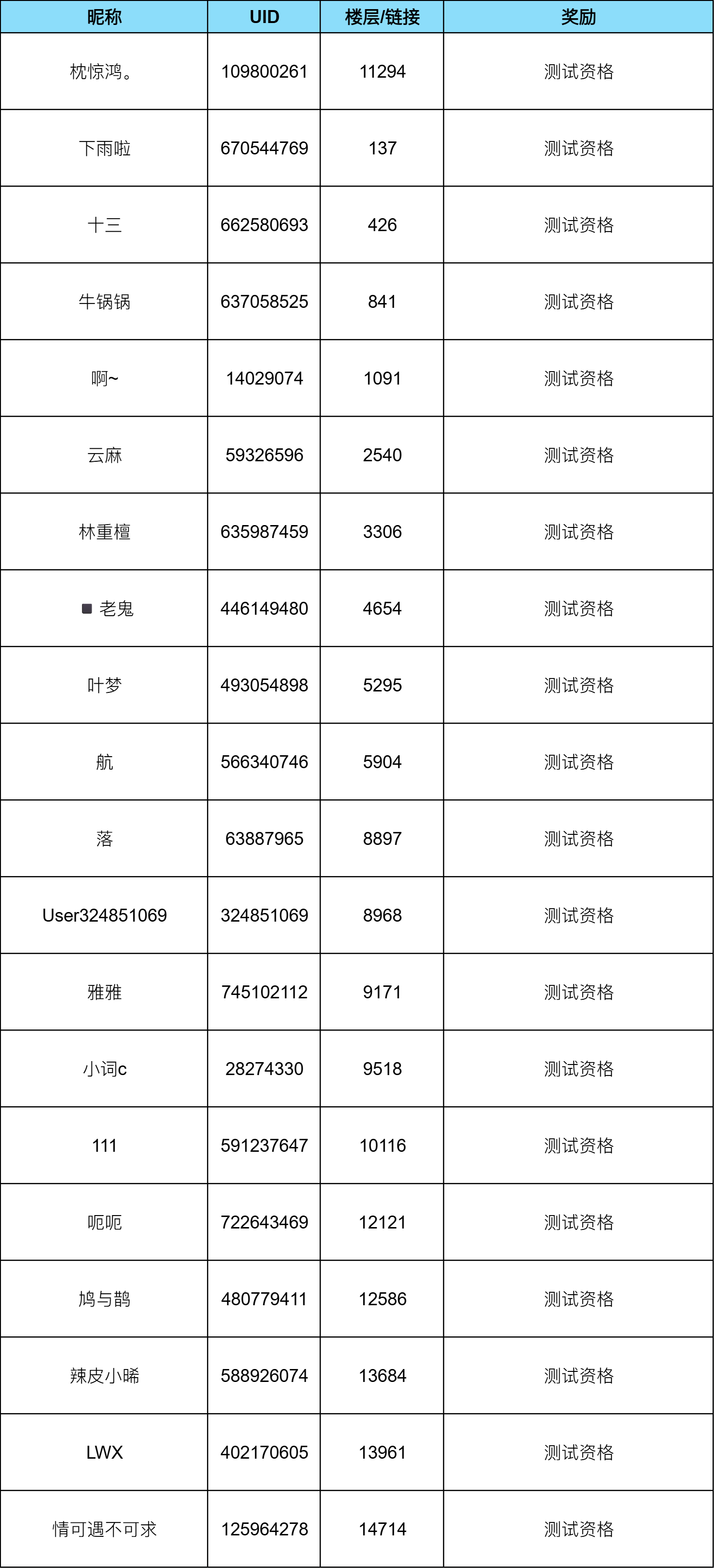 | 昵称 | UID | 楼层/链接 | 奖励 |
|---|---|---|---|
| 枕惊鸿。 | 109800261 | 11294 | 测试资格 |
| 下雨啦 | 670544769 | 137 | 测试资格 |
| 十三 | 662580693 | 426 | 测试资格 |
| 牛锅锅 | 637058525 | 841 | 测试资格 |
| 啊~ | 14029074 | 1091 | 测试资格 |
| 云麻 | 59326596 | 2540 | 测试资格 |
| 林重檀 | 635987459 | 3306 | 测试资格 |
| ■ 老鬼 | 446149480 | 4654 | 测试资格 |
| 叶梦 | 493054898 | 5295 | 测试资格 |
| 航 | 566340746 | 5904 | 测试资格 |
| 落 | 63887965 | 8897 | 测试资格 |
| User324851069 | 324851069 | 8968 | 测试资格 |
| 雅雅 | 745102112 | 9171 | 测试资格 |
| 小词c | 28274330 | 9518 | 测试资格 |
| 111 | 591237647 | 10116 | 测试资格 |
| 呃呃 | 722643469 | 12121 | 测试资格 |
| 鸠与鹊 | 480779411 | 12586 | 测试资格 |
| 辣皮小晞 | 588926074 | 13684 | 测试资格 |
| LWX | 402170605 | 13961 | 测试资格 |
| 情可遇不可求 | 125964278 | 14714 | 测试资格 |